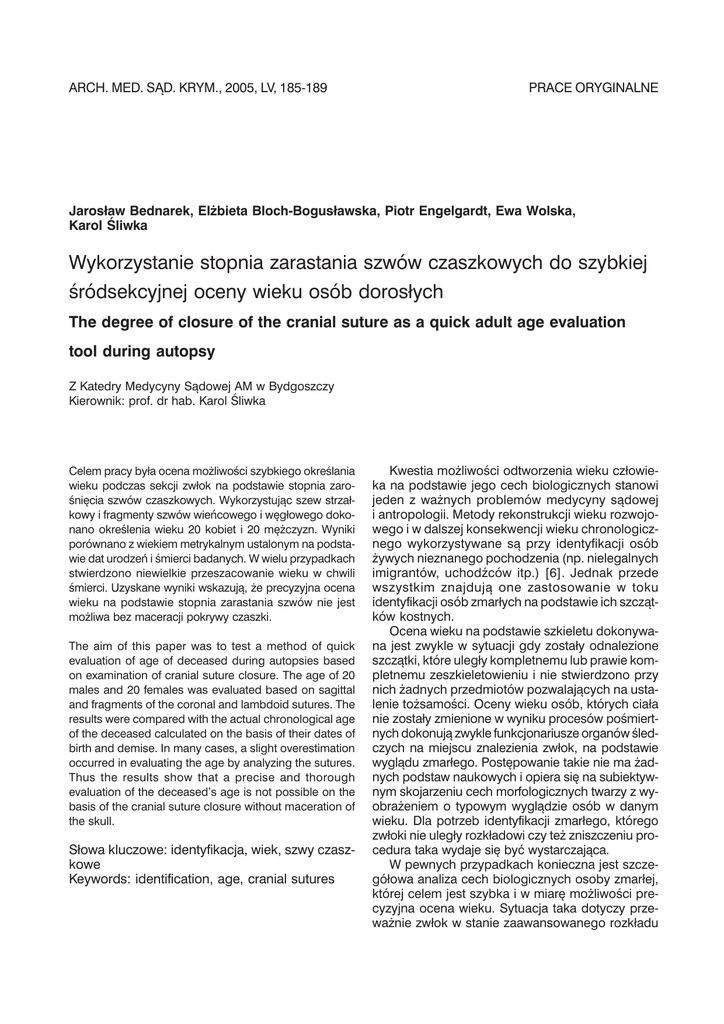 ARCH. MED. SĄD. KRYM., 2005, LV, 185-189

PRACE ORYGINALNE

Jarosław Bednarek, Elżbieta Bloch-Bogusławska, Piotr Engelgardt, Ewa Wolska, Karol Śliwka

Wykorzystanie stopnia zarastania szwów czaszkowych do szybkiej śródsekcyjnej oceny wieku osób dorosłych

The degree of closure of the cranial suture as a quick adult age evaluation tool during autopsy

Z Katedry Medycyny Sądowej AM w Bydgoszczy
Kierownik: prof. dr hab. Karol Śliwka

Celem pracy była ocena możliwości szybkiego określania wieku podczas sekcji zwłok na podstawie stopnia zarośnięcia szwów czaszkowych. Wykorzystując szew strzałkowy i fragmenty szwów wieńcowego i węgłowego dokonano określenia wieku 20 kobiet i 20 mężczyzn. Wyniki porównano z wiekiem metrykalnym ustalonym na podstawie dat urodzeń i śmierci badanych. W wielu przypadkach stwierdzono niewielkie przeszacowanie wieku w chwili śmierci. Uzyskane wyniki wskazują, że precyzyjna ocena wieku na podstawie stopnia zarastania szwów nie jest możliwa bez maceracji pokrywy czaszki.

The aim of this paper was to test a method of quick evaluation of age of deceased during autopsies based on examination of cranial suture closure. The age of 20 males and 20 females was evaluated based on sagittal and fragments of the coronal and lambdoid sutures. The results were compared with the actual chronological age of the deceased calculated on the basis of their dates of birth and demise. In many cases, a slight overestimation occurred in evaluating the age by analyzing the sutures. Thus the results show that a precise and thorough evaluation of the deceased's age is not possible on the basis of the cranial suture closure without maceration of the skull.

Słowa kluczowe: identyfikacja, wiek, szwy czaszkowe
Keywords: identification, age, cranial sutures

Kwestia możliwości odtworzenia wieku człowieka na podstawie jego cech biologicznych stanowi jeden z ważnych problemów medycyny sądowej i antropologii. Metody rekonstrukcji wieku rozwojowego i w dalszej konsekwencji wieku chronologicznego wykorzystywane są przy identyfikacji osób żywych nieznanego pochodzenia (np. nielegalnych imigrantów, uchodźców itp.) [6]. Jednak przede wszystkim znajdują one zastosowanie w toku identyfikacji osób zmarłych na podstawie ich szczątków kostnych.

Ocena wieku na podstawie szkieletu dokonywana jest zwykle w sytuacji gdy zostały odnalezione szczątki, które uległy kompletnemu lub prawie kompletnemu zeszkieletowieniu i nie stwierdzono przy nich żadnych przedmiotów pozwalających na ustalenie tożsamości. Oceny wieku osób, których ciała nie zostały zmienione w wyniku procesów pośmiertnych dokonują zwykle funkcjonariusze organów śledczych na miejscu znalezienia zwłok, na podstawie wyglądu zmarłego. Postępowanie takie nie ma żadnych podstaw naukowych i opiera się na subiektywnym skojarzeniu cech morfologicznych twarzy z wyobrażeniem o typowym wyglądzie osób w danym wieku. Dla potrzeb identyfikacji zmarłego, którego zwłoki nie uległy rozkładowi czy też zniszczeniu procedura taka wydaje się być wystarczająca.

W pewnych przypadkach konieczna jest szczegółowa analiza cech biologicznych osoby zmarłej, której celem jest szybka i w miarę możliwości precyzyjna ocena wieku. Sytuacja taka dotyczy przeważnie zwłok w stanie zaawansowanego rozkładu